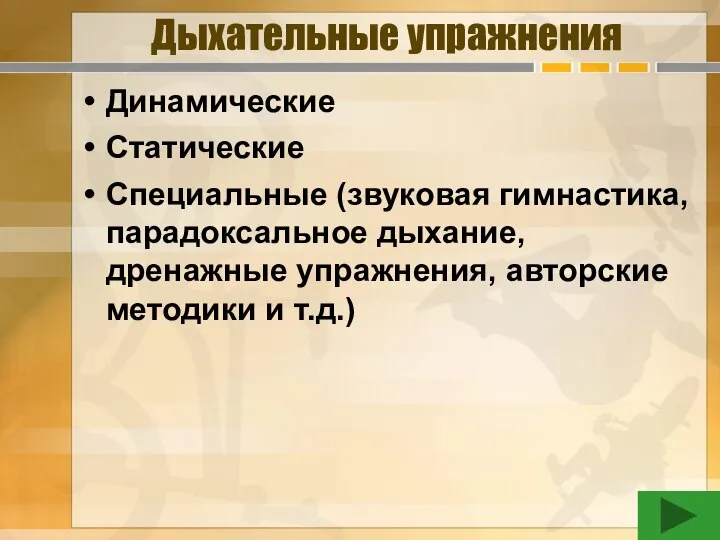 Дыхательные упражнения

• Динамические
• Статические
• Специальные (звуковая гимнастика, парадоксальное дыхание, дренажные упражнения, авторские методики и т.д.)